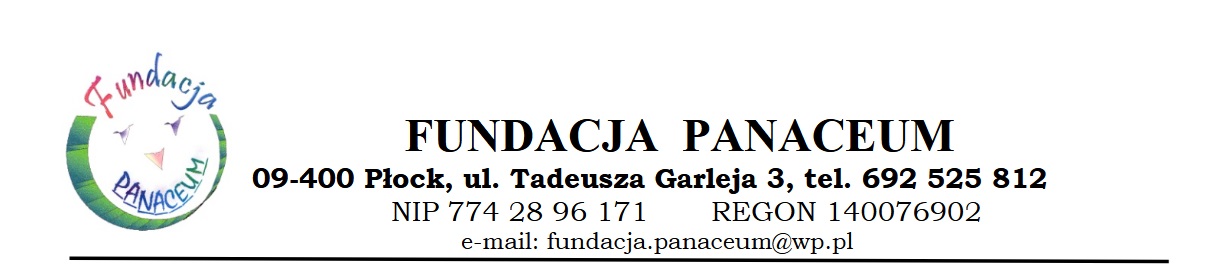 Fundacja
PANACEUM

FUNDACJA PANACEUM
09-400 Płock, ul. Tadeusza Garleja 3, tel. 692 525 812
NIP 774 28 96 171 REGON 140076902
e-mail: fundacja.panaceum@wp.pl